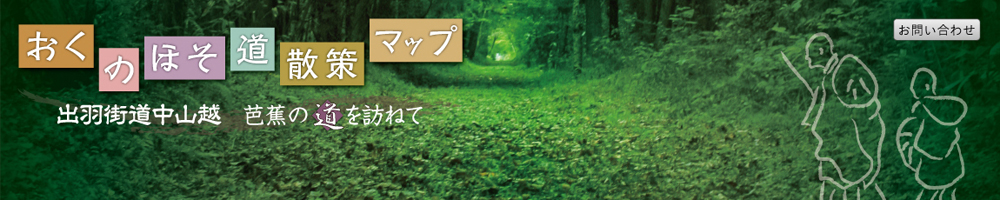 おくのほそ道散策マップ

出羽街道中山越　芭蕉の道を訪ねて

お問い合わせ